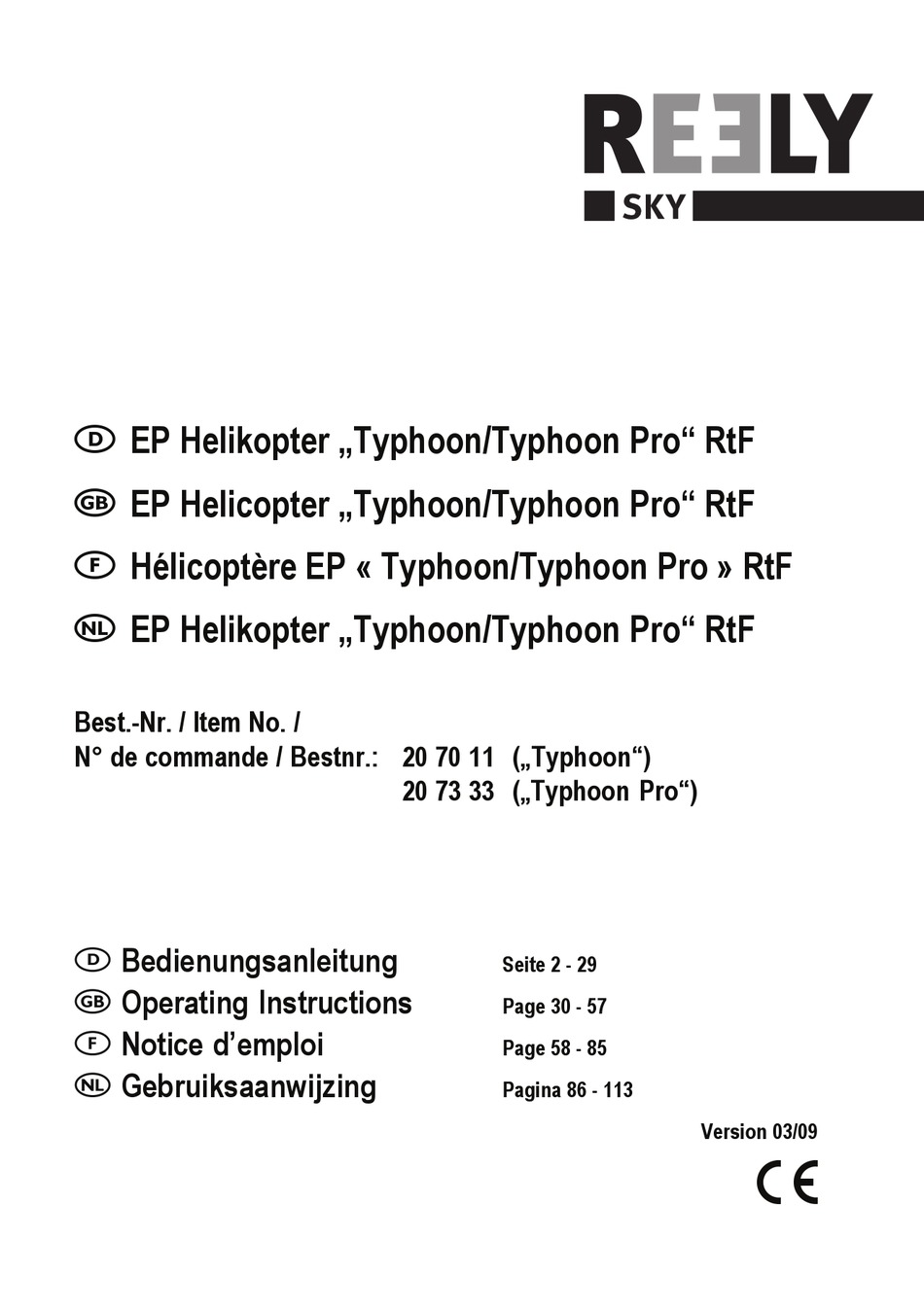 REELY
SKY

D EP Helikopter „Typhoon/Typhoon Pro“ RtF
GB EP Helicopter „Typhoon/Typhoon Pro“ RtF
F Hélicoptère EP « Typhoon/Typhoon Pro » RtF
NL EP Helikopter „Typhoon/Typhoon Pro“ RtF

Best.-Nr. / Item No. /
N° de commande / Bestnr.: 20 70 11 („Typhoon“)
20 73 33 („Typhoon Pro“)

D Bedienungsanleitung Seite 2 - 29
GB Operating Instructions Page 30 - 57
F Notice d’emploi Page 58 - 85
NL Gebruiksaanwijzing Pagina 86 - 113

Version 03/09

CE